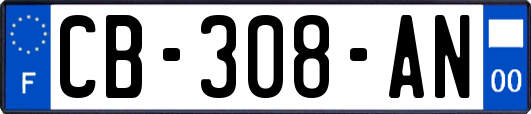 F
CB-308-AN
00